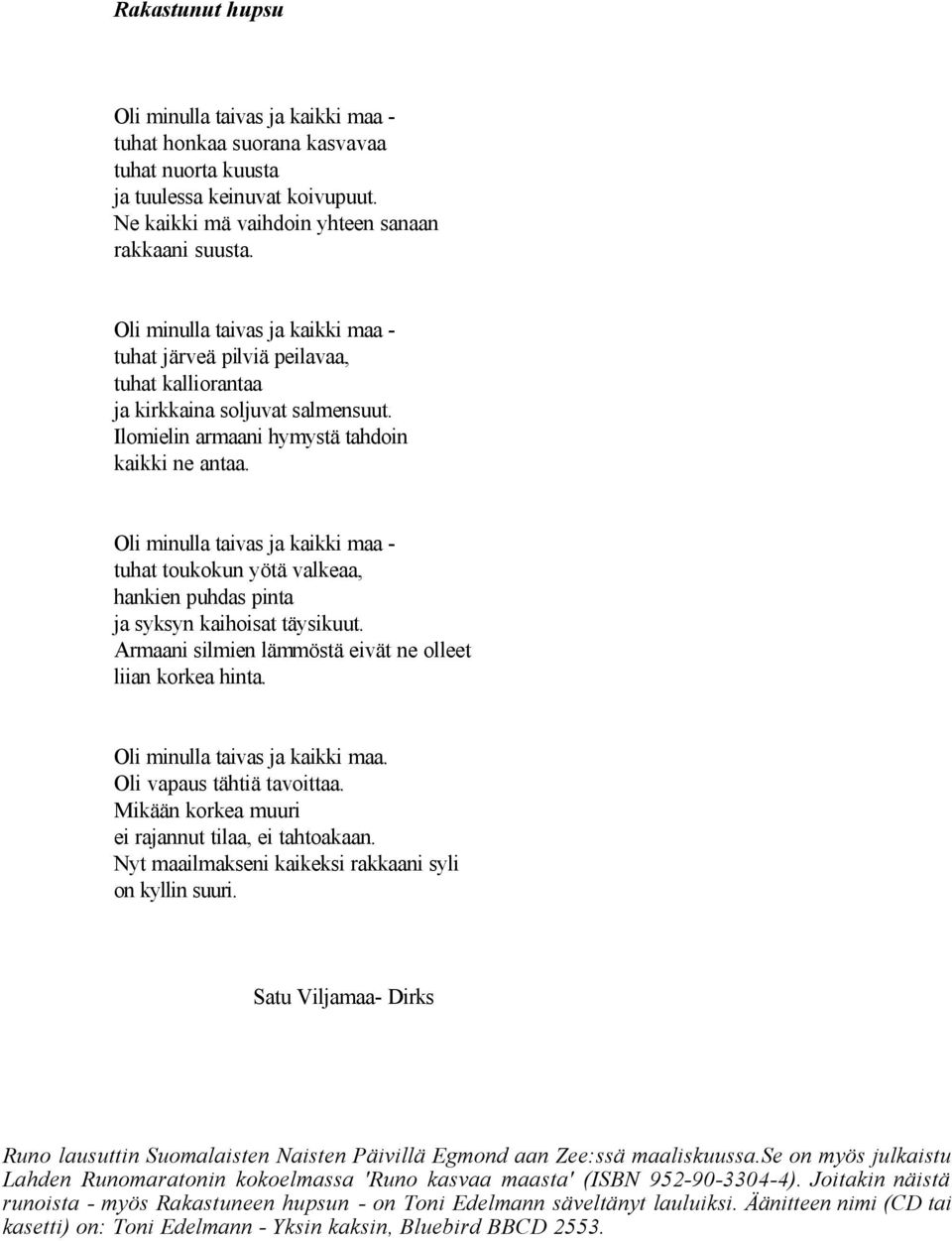 Rakastunut hupsu

Oli minulla taivas ja kaikki maa -
tuhat honkaa suorana kasvavaa
tuhat nuorta kuusta
ja tuulessa keinuvat koivupuut.
Ne kaikki mä vaihdoin yhteen sanaan
rakkaani suusta.

Oli minulla taivas ja kaikki maa -
tuhat järveä pilviä peilavaa,
tuhat kalliorantaa
ja kirkkaina soljuvat salmensuut.
Ilomielin armaani hymystä tahdoin
kaikki ne antaa.

Oli minulla taivas ja kaikki maa -
tuhat toukokun yötä valkeaa,
hankien puhdas pinta
ja syksyn kaihoisat täysikuut.
Armaani silmien lämmöstä eivät ne olleet
liian korkea hinta.

Oli minulla taivas ja kaikki maa.
Oli vapaus tähtiä tavoittaa.
Mikään korkea muuri
ei rajannut tilaa, ei tahtoakaan.
Nyt maailmakseni kaikeksi rakkaani syli
on kyllin suuri.

Satu Viljamaa- Dirks

Runo lausuttin Suomalaisten Naisten Päivillä Egmond aan Zee:ssä maaliskuussa.Se on myös julkaistu Lahden Runomaratonin kokoelmassa 'Runo kasvaa maasta' (ISBN 952-90-3304-4). Joitakin näistä runoista - myös Rakastuneen hupsun - on Toni Edelmann säveltänyt lauluiksi. Äänitteen nimi (CD tai kasetti) on: Toni Edelmann - Yksin kaksin, Bluebird BBCD 2553.